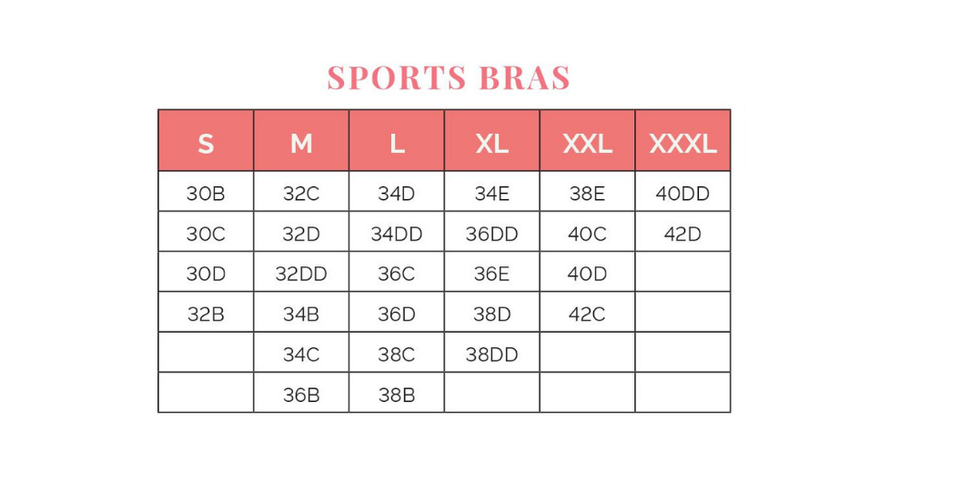 SPORTS BRAS

| S | M | L | XL | XXL | XXXL |
|---|---|---|---|---|---|
| 30B | 32C | 34D | 34E | 38E | 40DD |
| 30C | 32D | 34DD | 36DD | 40C | 42D |
| 30D | 32DD | 36C | 36E | 40D | |
| 32B | 34B | 36D | 38D | 42C | |
| | 34C | 38C | 38DD | | |
| | 36B | 38B | | | |